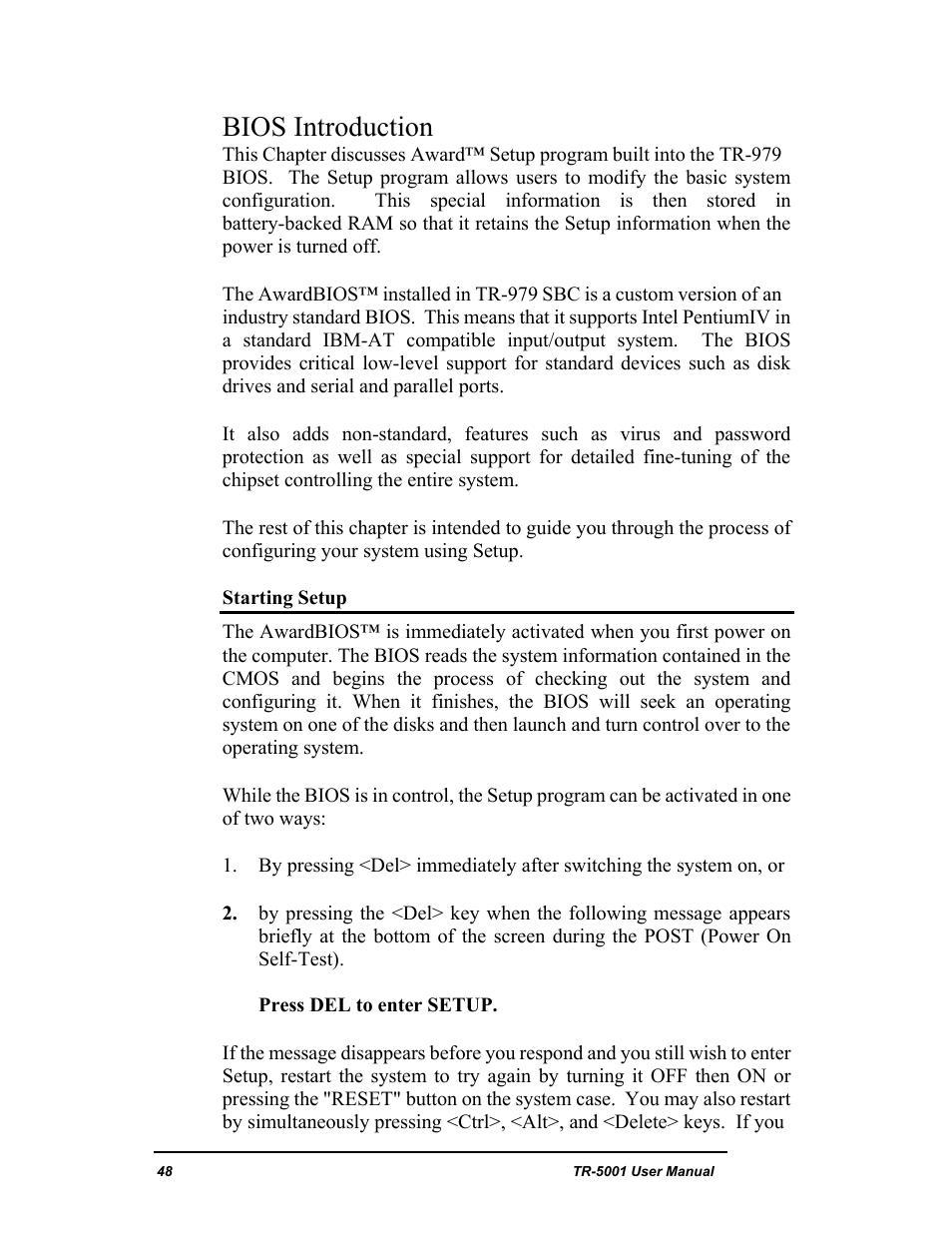 BIOS Introduction

This Chapter discusses Award™ Setup program built into the TR-979 BIOS. The Setup program allows users to modify the basic system configuration. This special information is then stored in battery-backed RAM so that it retains the Setup information when the power is turned off.

The AwardBIOS™ installed in TR-979 SBC is a custom version of an industry standard BIOS. This means that it supports Intel PentiumIV in a standard IBM-AT compatible input/output system. The BIOS provides critical low-level support for standard devices such as disk drives and serial and parallel ports.

It also adds non-standard, features such as virus and password protection as well as special support for detailed fine-tuning of the chipset controlling the entire system.

The rest of this chapter is intended to guide you through the process of configuring your system using Setup.

Starting Setup

The AwardBIOS™ is immediately activated when you first power on the computer. The BIOS reads the system information contained in the CMOS and begins the process of checking out the system and configuring it. When it finishes, the BIOS will seek an operating system on one of the disks and then launch and turn control over to the operating system.

While the BIOS is in control, the Setup program can be activated in one of two ways:

1. By pressing <Del> immediately after switching the system on, or

2. by pressing the <Del> key when the following message appears briefly at the bottom of the screen during the POST (Power On Self-Test).

Press DEL to enter SETUP.

If the message disappears before you respond and you still wish to enter Setup, restart the system to try again by turning it OFF then ON or pressing the "RESET" button on the system case. You may also restart by simultaneously pressing <Ctrl>, <Alt>, and <Delete> keys. If you

48 TR-5001 User Manual